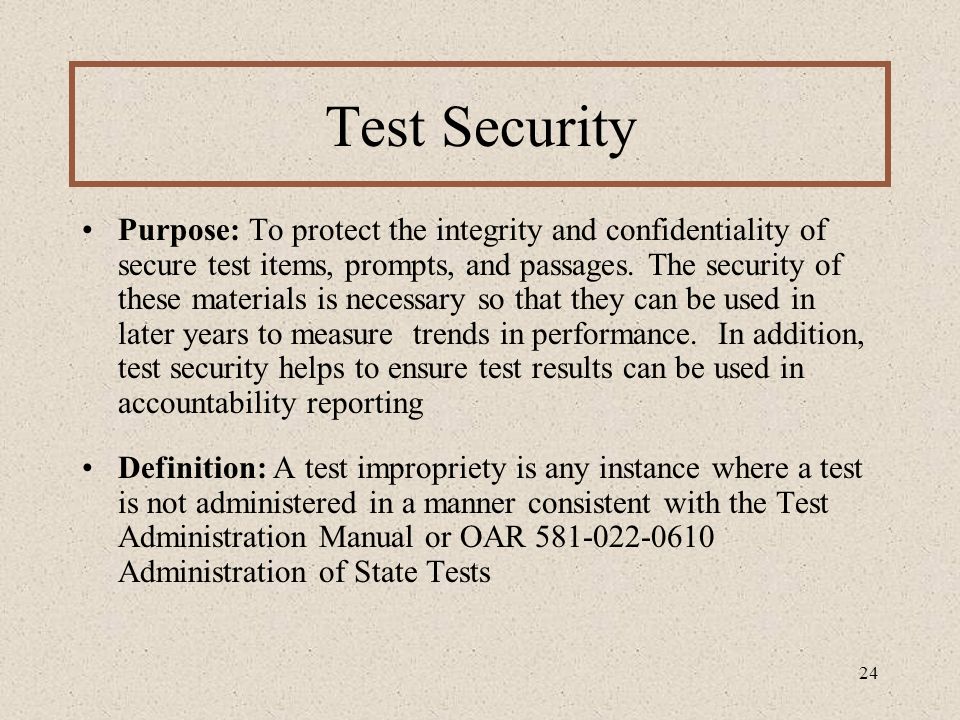 Test Security

• Purpose: To protect the integrity and confidentiality of secure test items, prompts, and passages. The security of these materials is necessary so that they can be used in later years to measure trends in performance. In addition, test security helps to ensure test results can be used in accountability reporting

• Definition: A test impropriety is any instance where a test is not administered in a manner consistent with the Test Administration Manual or OAR 581-022-0610 Administration of State Tests

24